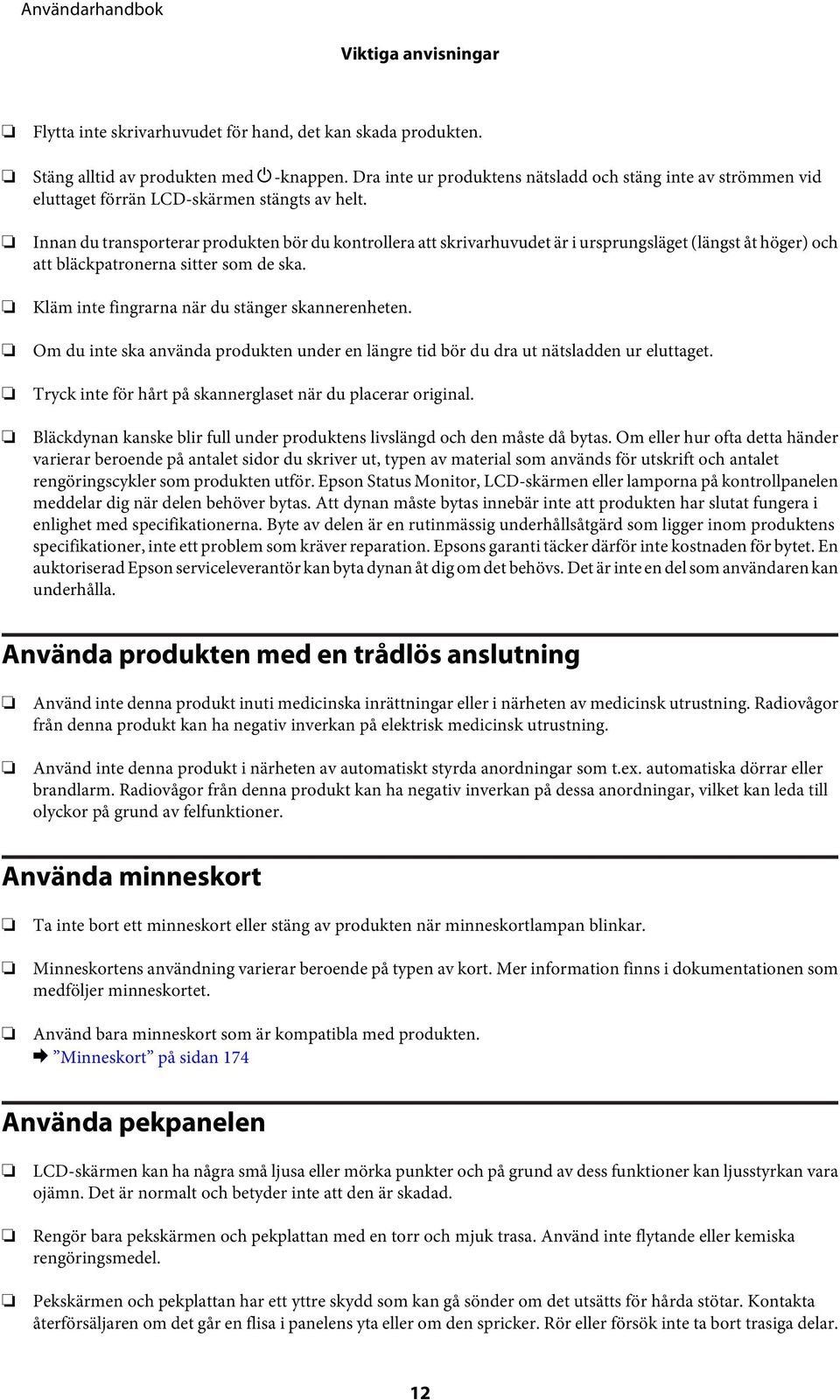 Användarhandbok

Viktiga anvisningar

❏ Flytta inte skrivarhuvudet för hand, det kan skada produkten.

❏ Stäng alltid av produkten med ⏻-knappen. Dra inte ur produktens nätsladd och stäng inte av strömmen vid eluttaget förrän LCD-skärmen stängts av helt.

❏ Innan du transporterar produkten bör du kontrollera att skrivarhuvudet är i ursprungsläget (längst åt höger) och att bläckpatronerna sitter som de ska.

❏ Kläm inte fingrarna när du stänger skannerenheten.

❏ Om du inte ska använda produkten under en längre tid bör du dra ut nätsladden ur eluttaget.

❏ Tryck inte för hårt på skannerglaset när du placerar original.

❏ Bläckdynan kanske blir full under produktens livslängd och den måste då bytas. Om eller hur ofta detta händer varierar beroende på antalet sidor du skriver ut, typen av material som används för utskrift och antalet rengöringscykler som produkten utför. Epson Status Monitor, LCD-skärmen eller lamporna på kontrollpanelen meddelar dig när delen behöver bytas. Att dynan måste bytas innebär inte att produkten har slutat fungera i enlighet med specifikationerna. Byte av delen är en rutinmässig underhållsåtgärd som ligger inom produktens specifikationer, inte ett problem som kräver reparation. Epsons garanti täcker därför inte kostnaden för bytet. En auktoriserad Epson serviceleverantör kan byta dynan åt dig om det behövs. Det är inte en del som användaren kan underhålla.

Använda produkten med en trådlös anslutning

❏ Använd inte denna produkt inuti medicinska inrättningar eller i närheten av medicinsk utrustning. Radiovågor från denna produkt kan ha negativ inverkan på elektrisk medicinsk utrustning.

❏ Använd inte denna produkt i närheten av automatiskt styrda anordningar som t.ex. automatiska dörrar eller brandlarm. Radiovågor från denna produkt kan ha negativ inverkan på dessa anordningar, vilket kan leda till olyckor på grund av felfunktioner.

Använda minneskort

❏ Ta inte bort ett minneskort eller stäng av produkten när minneskortlampan blinkar.

❏ Minneskortens användning varierar beroende på typen av kort. Mer information finns i dokumentationen som medföljer minneskortet.

❏ Använd bara minneskort som är kompatibla med produkten.
➡ ”Minneskort” på sidan 174

Använda pekpanelen

❏ LCD-skärmen kan ha några små ljusa eller mörka punkter och på grund av dess funktioner kan ljusstyrkan vara ojämn. Det är normalt och betyder inte att den är skadad.

❏ Rengör bara pekskärmen och pekplattan med en torr och mjuk trasa. Använd inte flytande eller kemiska rengöringsmedel.

❏ Pekskärmen och pekplattan har ett yttre skydd som kan gå sönder om det utsätts för hårda stötar. Kontakta återförsäljaren om det går en flisa i panelens yta eller om den spricker. Rör eller försök inte ta bort trasiga delar.

12